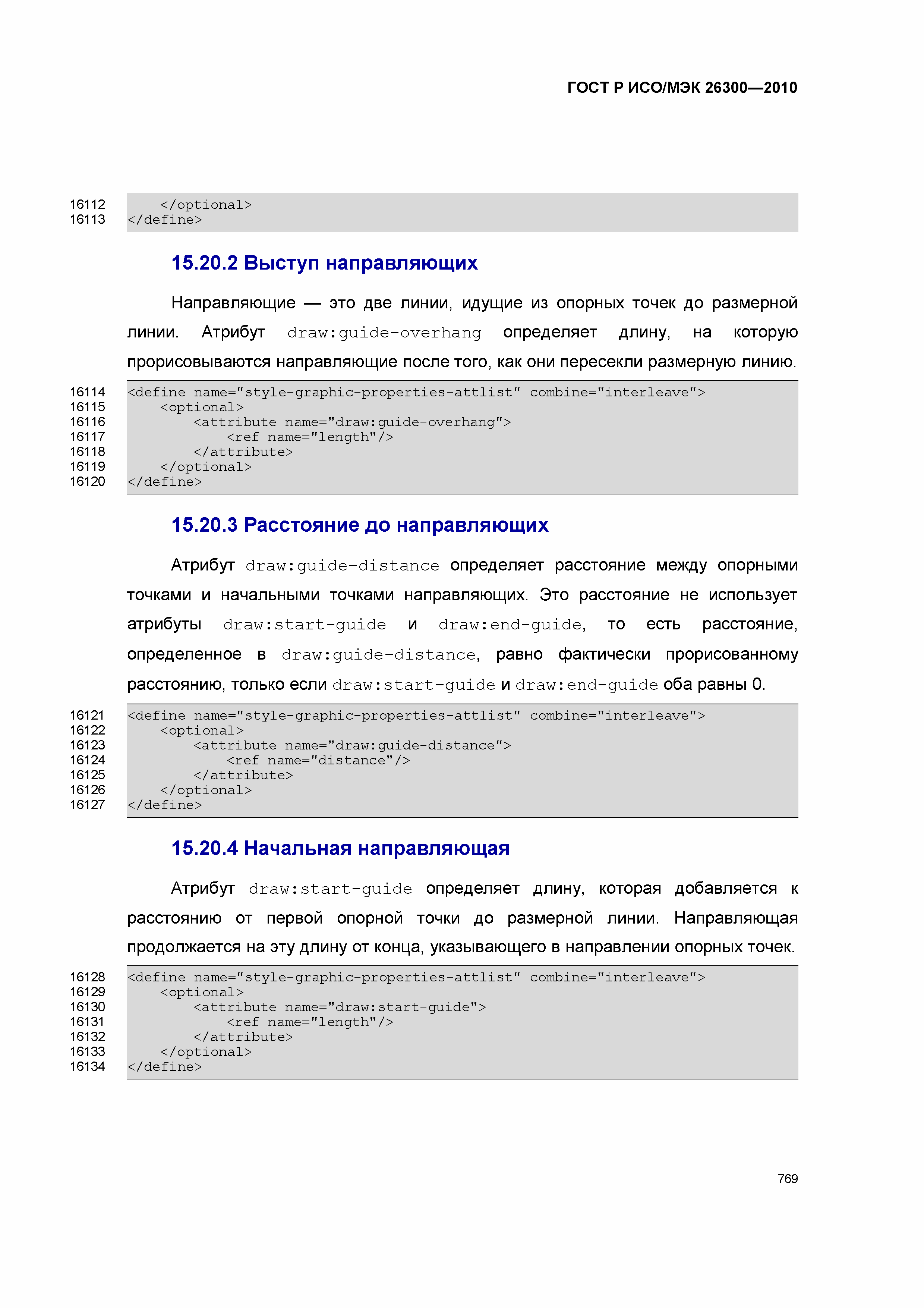 ГОСТ Р ИСО/МЭК 26300—2010

16112 </optional>
16113 </define>

15.20.2 Выступ направляющих

Направляющие — это две линии, идущие из опорных точек до размерной линии. Атрибут draw:guide-overhang определяет длину, на которую прорисовываются направляющие после того, как они пересекли размерную линию.

16114 <define name="style-graphic-properties-attlist" combine="interleave">
16115 <optional>
16116 <attribute name="draw:guide-overhang">
16117 <ref name="length"/>
16118 </attribute>
16119 </optional>
16120 </define>

15.20.3 Расстояние до направляющих

Атрибут draw:guide-distance определяет расстояние между опорными точками и начальными точками направляющих. Это расстояние не использует атрибуты draw:start-guide и draw:end-guide, то есть расстояние, определенное в draw:guide-distance, равно фактически прорисованному расстоянию, только если draw:start-guide и draw:end-guide оба равны 0.

16121 <define name="style-graphic-properties-attlist" combine="interleave">
16122 <optional>
16123 <attribute name="draw:guide-distance">
16124 <ref name="distance"/>
16125 </attribute>
16126 </optional>
16127 </define>

15.20.4 Начальная направляющая

Атрибут draw:start-guide определяет длину, которая добавляется к расстоянию от первой опорной точки до размерной линии. Направляющая продолжается на эту длину от конца, указывающего в направлении опорных точек.

16128 <define name="style-graphic-properties-attlist" combine="interleave">
16129 <optional>
16130 <attribute name="draw:start-guide">
16131 <ref name="length"/>
16132 </attribute>
16133 </optional>
16134 </define>

769